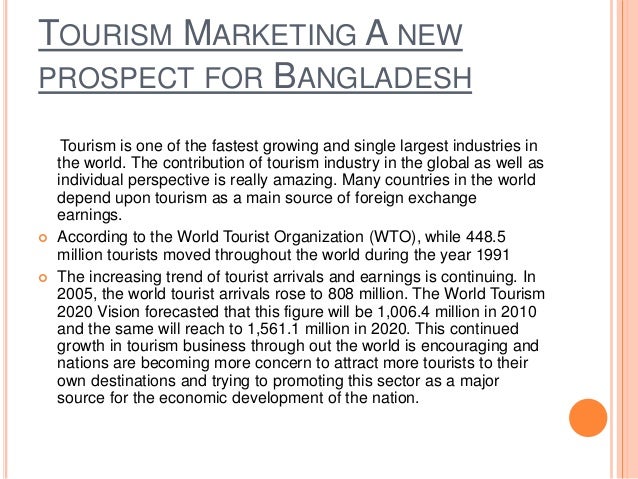 TOURISM MARKETING A NEW PROSPECT FOR BANGLADESH

Tourism is one of the fastest growing and single largest industries in the world. The contribution of tourism industry in the global as well as individual perspective is really amazing. Many countries in the world depend upon tourism as a main source of foreign exchange earnings.

• According to the World Tourist Organization (WTO), while 448.5 million tourists moved throughout the world during the year 1991
• The increasing trend of tourist arrivals and earnings is continuing. In 2005, the world tourist arrivals rose to 808 million. The World Tourism 2020 Vision forecasted that this figure will be 1,006.4 million in 2010 and the same will reach to 1,561.1 million in 2020. This continued growth in tourism business through out the world is encouraging and nations are becoming more concern to attract more tourists to their own destinations and trying to promoting this sector as a major source for the economic development of the nation.